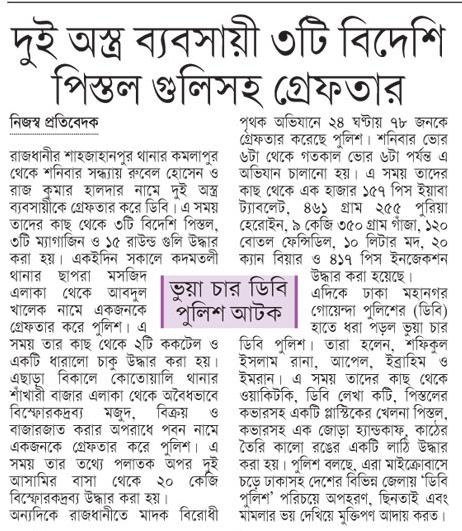 দুই অস্ত্র ব্যবসায়ী ৩টি বিদেশি পিস্তল গুলিসহ গ্রেফতার

নিজস্ব প্রতিবেদক

রাজধানীর শাহজাহানপুর থানার কমলাপুর থেকে শনিবার সন্ধ্যায় রুবেল হোসেন ও রাজ কুমার হালদার নামে দুই অস্ত্র ব্যবসায়ীকে গ্রেফতার করে ডিবি। এ সময় তাদের কাছ থেকে ৩টি বিদেশি পিস্তল, ৩টি ম্যাগাজিন ও ১৫ রাউন্ড গুলি উদ্ধার করা হয়। একইদিন সকালে কদমতলী থানার ছাপরা মসজিদ এলাকা থেকে আবদুল খালেক নামে একজনকে গ্রেফতার করে পুলিশ। এ সময় তার কাছ থেকে ২টি ককটেল ও একটি ধারালো চাকু উদ্ধার করা হয়। এছাড়া বিকালে কোতোয়ালি থানার শাঁখারী বাজার এলাকা থেকে অবৈধভাবে বিস্ফোরকদ্রব্য মজুদ, বিক্রয় ও বাজারজাত করার অপরাধে পবন নামে একজনকে গ্রেফতার করে পুলিশ। এ সময় তার তথ্যে পলাতক অপর দুই আসামির বাসা থেকে ২০ কেজি বিস্ফোরকদ্রব্য উদ্ধার করা হয়।

অন্যদিকে রাজধানীতে মাদক বিরোধী পৃথক অভিযানে ২৪ ঘণ্টায় ৭৮ জনকে গ্রেফতার করেছে পুলিশ। শনিবার ভোর ৬টা থেকে গতকাল ভোর ৬টা পর্যন্ত এ অভিযান চালানো হয়। এ সময় তাদের কাছ থেকে এক হাজার ১৫৭ পিস ইয়াবা ট্যাবলেট, ৪৬১ গ্রাম ২৫৫ পুরিয়া হেরোইন, ৯ কেজি ৩৫০ গ্রাম গাঁজা, ১২০ বোতল ফেন্সিডিল, ১০ লিটার মদ, ২০ ক্যান বিয়ার ও ৪১৭ পিস ইনজেকশন উদ্ধার করা হয়েছে।

ভুয়া চার ডিবি পুলিশ আটক

এদিকে ঢাকা মহানগর গোয়েন্দা পুলিশের (ডিবি) হাতে ধরা পড়ল ভুয়া চার ডিবি পুলিশ। তারা হলেন, শফিকুল ইসলাম রানা, আপেল, ইব্রাহিম ও ইমরান। এ সময় তাদের কাছ থেকে ওয়াকিটকি, ডিবি লেখা কটি, পিস্তলের কভারসহ একটি প্লাস্টিকের খেলনা পিস্তল, কভারসহ এক জোড়া হ্যান্ডকাফ, কাঠের তৈরি কালো রঙের একটি লাঠি উদ্ধার করা হয়। পুলিশ বলছে, এরা মাইক্রোবাসে চড়ে ঢাকাসহ দেশের বিভিন্ন জেলায় 'ডিবি পুলিশ' পরিচয়ে অপহরণ, ছিনতাই এবং মামলার ভয় দেখিয়ে মুক্তিপণ আদায় করত।